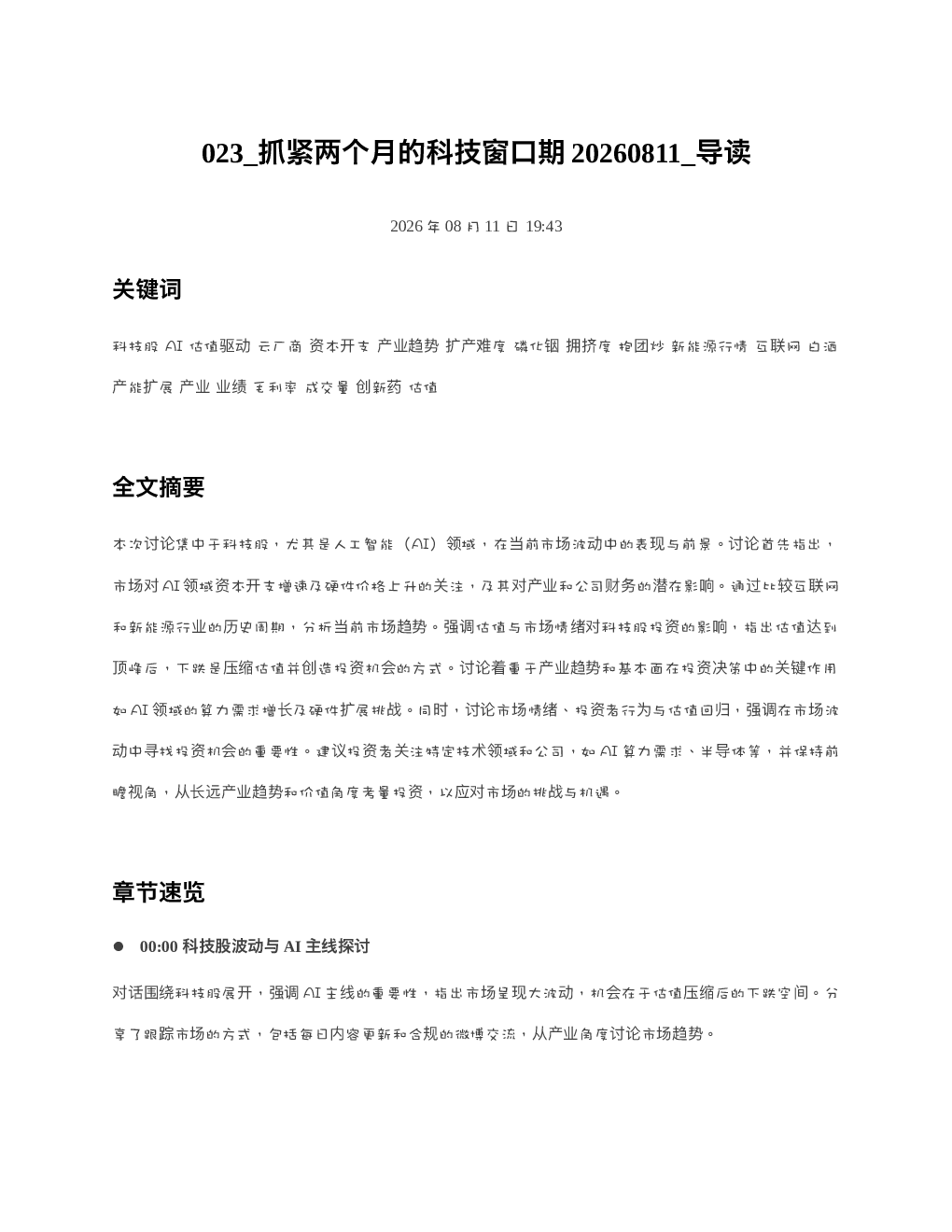 023_抓紧两个月的科技窗口期 20260811_导读

2026 年 08 月 11 日 19:43

关键词

科技股 AI 估值驱动 云厂商 资本开支 产业趋势 扩产难度 磷化铟 拥挤度 抱团炒 新能源行情 互联网 白酒 产能扩展 产业 业绩 毛利率 成交量 创新药 估值

全文摘要

本次讨论集中于科技股，尤其是人工智能（AI）领域，在当前市场波动中的表现与前景。讨论首先指出，市场对 AI 领域资本开支增速及硬件价格上升的关注，及其对产业和公司财务的潜在影响。通过比较互联网和新能源行业的历史周期，分析当前市场趋势。强调估值与市场情绪对科技股投资的影响，指出估值达到顶峰后，下跌是压缩估值并创造投资机会的方式。讨论着重于产业趋势和基本面在投资决策中的关键作用如 AI 领域的算力需求增长及硬件扩展挑战。同时，讨论市场情绪、投资者行为与估值回归，强调在市场波动中寻找投资机会的重要性。建议投资者关注特定技术领域和公司，如 AI 算力需求、半导体等，并保持前瞻视角，从长远产业趋势和价值角度考量投资，以应对市场的挑战与机遇。

章节速览

● 00:00 科技股波动与 AI 主线探讨

对话围绕科技股展开，强调 AI 主线的重要性，指出市场呈现大波动，机会在于估值压缩后的下跌空间。分享了跟踪市场的方式，包括每日内容更新和合规的微博交流，从产业角度讨论市场趋势。